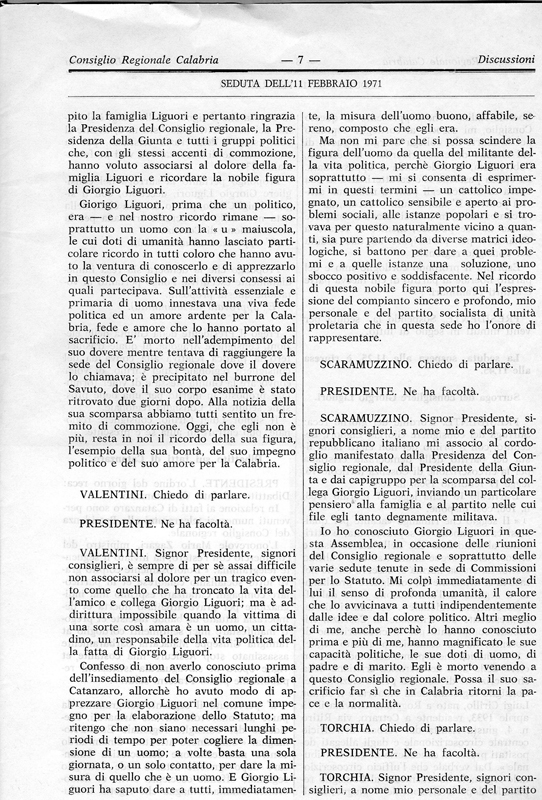 Consiglio Regionale Calabria — 7 — Discussioni

SEDUTA DELL'11 FEBBRAIO 1971

pito la famiglia Liguori e pertanto ringrazia la Presidenza del Consiglio regionale, la Presidenza della Giunta e tutti i gruppi politici che, con gli stessi accenti di commozione, hanno voluto associarsi al dolore della famiglia Liguori e ricordare la nobile figura di Giorgio Liguori.

Giorigo Liguori, prima che un politico, era — e nel nostro ricordo rimane — soprattutto un uomo con la « u » maiuscola, le cui doti di umanità hanno lasciato particolare ricordo in tutti coloro che hanno avuto la ventura di conoscerlo e di apprezzarlo in questo Consiglio e nei diversi consessi ai quali partecipava. Sull'attività essenziale e primaria di uomo innestava una viva fede politica ed un amore ardente per la Calabria, fede e amore che lo hanno portato al sacrificio. E' morto nell'adempimento del suo dovere mentre tentava di raggiungere la sede del Consiglio regionale dove il dovere lo chiamava; è precipitato nel burrone del Savuto, dove il suo corpo esanime è stato ritrovato due giorni dopo. Alla notizia della sua scomparsa abbiamo tutti sentito un fremito di commozione. Oggi, che egli non è più, resta in noi il ricordo della sua figura, l'esempio della sua bontà, del suo impegno politico e del suo amore per la Calabria.

VALENTINI. Chiedo di parlare.

PRESIDENTE. Ne ha facoltà.

VALENTINI. Signor Presidente, signori consiglieri, è sempre di per sè assai difficile non associarsi al dolore per un tragico evento come quello che ha troncato la vita dell'amico e collega Giorgio Liguori; ma è addirittura impossibile quando la vittima di una sorte così amara è un uomo, un cittadino, un responsabile della vita politica della fatta di Giorgio Liguori.

Confesso di non averlo conosciuto prima dell'insediamento del Consiglio regionale a Catanzaro, allorchè ho avuto modo di apprezzare Giorgio Liguori nel comune impegno per la elaborazione dello Statuto; ma ritengo che non siano necessari lunghi periodi di tempo per poter cogliere la dimensione di un uomo; a volte basta una sola giornata, o un solo contatto, per dare la misura di quello che è un uomo. E Giorgio Liguori ha saputo dare a tutti, immediatamente, la misura dell'uomo buono, affabile, sereno, composto che egli era.

Ma non mi pare che si possa scindere la figura dell'uomo da quella del militante della vita politica, perchè Giorgio Liguori era soprattutto — mi si consenta di esprimermi in questi termini — un cattolico impegnato, un cattolico sensibile e aperto ai problemi sociali, alle istanze popolari e si trovava per questo naturalmente vicino a quanti, sia pure partendo da diverse matrici ideologiche, si battono per dare a quei problemi e a quelle istanze una soluzione, uno sbocco positivo e soddisfacente. Nel ricordo di questa nobile figura porto qui l'espressione del compianto sincero e profondo, mio personale e del partito socialista di unità proletaria che in questa sede ho l'onore di rappresentare.

SCARAMUZZINO. Chiedo di parlare.

PRESIDENTE. Ne ha facoltà.

SCARAMUZZINO. Signor Presidente, signori consiglieri, a nome mio e del partito repubblicano italiano mi associo al cordoglio manifestato dalla Presidenza del Consiglio regionale, dal Presidente della Giunta e dai capigruppo per la scomparsa del collega Giorgio Liguori, inviando un particolare pensiero alla famiglia e al partito nelle cui file egli tanto degnamente militava.

Io ho conosciuto Giorgio Liguori in questa Assemblea, in occasione delle riunioni del Consiglio regionale e soprattutto delle varie sedute tenute in sede di Commissioni per lo Statuto. Mi colpì immediatamente di lui il senso di profonda umanità, il calore che lo avvicinava a tutti indipendentemente dalle idee e dal colore politico. Altri meglio di me, anche perchè lo hanno conosciuto prima e più di me, hanno magnificato le sue capacità politiche, le sue doti di uomo, di padre e di marito. Egli è morto venendo a questo Consiglio regionale. Possa il suo sacrificio far sì che in Calabria ritorni la pace e la normalità.

TORCHIA. Chiedo di parlare.

PRESIDENTE. Ne ha facoltà.

TORCHIA. Signor Presidente, signori consiglieri, a nome mio personale e del partito